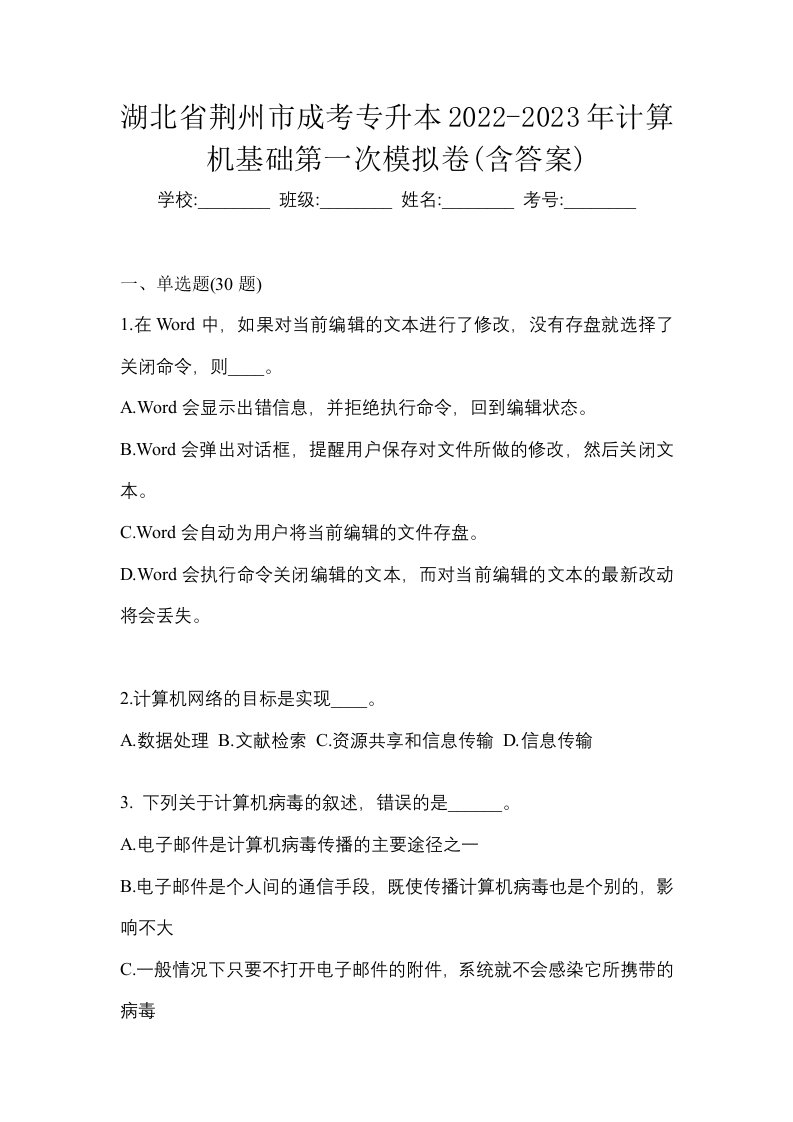 湖北省荆州市成考专升本2022-2023年计算机基础第一次模拟卷(含答案)

学校:________ 班级:________ 姓名:________ 考号:________

一、单选题(30 题)

1.在 Word 中，如果对当前编辑的文本进行了修改，没有存盘就选择了关闭命令，则____。

A.Word 会显示出错信息，并拒绝执行命令，回到编辑状态。

B.Word 会弹出对话框，提醒用户保存对文件所做的修改，然后关闭文本。

C.Word 会自动为用户将当前编辑的文件存盘。

D.Word 会执行命令关闭编辑的文本，而对当前编辑的文本的最新改动将会丢失。

2.计算机网络的目标是实现____。

A.数据处理 B.文献检索 C.资源共享和信息传输 D.信息传输

3. 下列关于计算机病毒的叙述，错误的是______。

A.电子邮件是计算机病毒传播的主要途径之一

B.电子邮件是个人间的通信手段，既使传播计算机病毒也是个别的，影响不大

C.一般情况下只要不打开电子邮件的附件，系统就不会感染它所携带的病毒